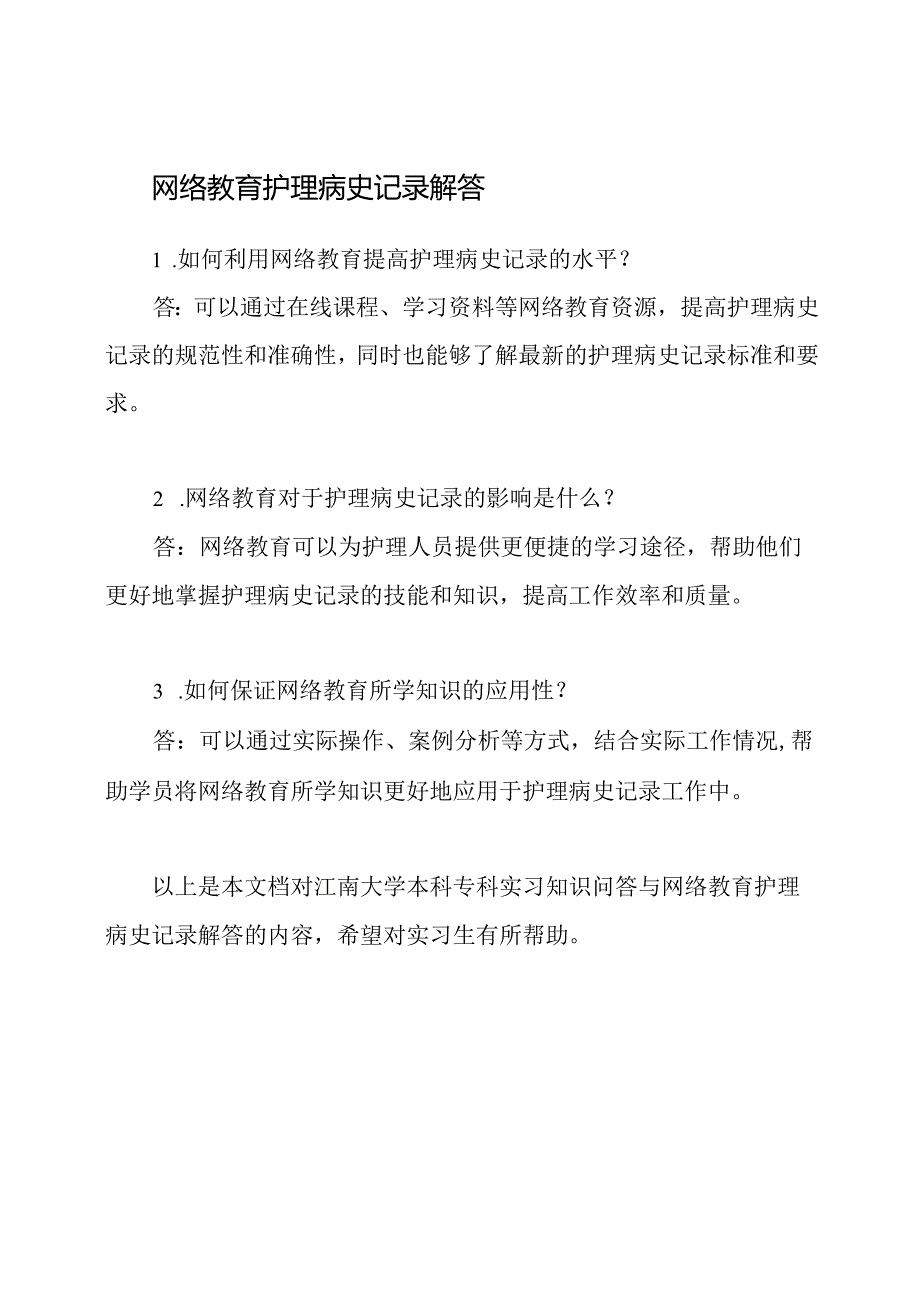 网络教育护理病史记录解答

1 .如何利用网络教育提高护理病史记录的水平？

答：可以通过在线课程、学习资料等网络教育资源，提高护理病史记录的规范性和准确性，同时也能够了解最新的护理病史记录标准和要求。

2 .网络教育对于护理病史记录的影响是什么？

答：网络教育可以为护理人员提供更便捷的学习途径，帮助他们更好地掌握护理病史记录的技能和知识，提高工作效率和质量。

3 .如何保证网络教育所学知识的应用性？

答：可以通过实际操作、案例分析等方式，结合实际工作情况，帮助学员将网络教育所学知识更好地应用于护理病史记录工作中。

以上是本文档对江南大学本科专科实习知识问答与网络教育护理病史记录解答的内容，希望对实习生有所帮助。